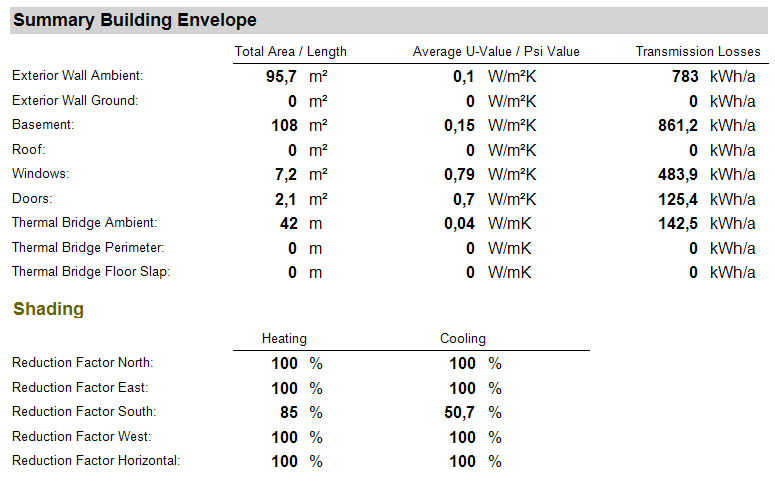 Summary Building Envelope

| | Total Area / Length | Average U-Value / Psi Value | Transmission Losses |
|---|---|---|---|
| Exterior Wall Ambient: | 95,7 m² | 0,1 W/m²K | 783 kWh/a |
| Exterior Wall Ground: | 0 m² | 0 W/m²K | 0 kWh/a |
| Basement: | 108 m² | 0,15 W/m²K | 861,2 kWh/a |
| Roof: | 0 m² | 0 W/m²K | 0 kWh/a |
| Windows: | 7,2 m² | 0,79 W/m²K | 483,9 kWh/a |
| Doors: | 2,1 m² | 0,7 W/m²K | 125,4 kWh/a |
| Thermal Bridge Ambient: | 42 m | 0,04 W/mK | 142,5 kWh/a |
| Thermal Bridge Perimeter: | 0 m | 0 W/mK | 0 kWh/a |
| Thermal Bridge Floor Slap: | 0 m | 0 W/mK | 0 kWh/a |

Shading

| | Heating | Cooling |
|---|---|---|
| Reduction Factor North: | 100 % | 100 % |
| Reduction Factor East: | 100 % | 100 % |
| Reduction Factor South: | 85 % | 50,7 % |
| Reduction Factor West: | 100 % | 100 % |
| Reduction Factor Horizontal: | 100 % | 100 % |